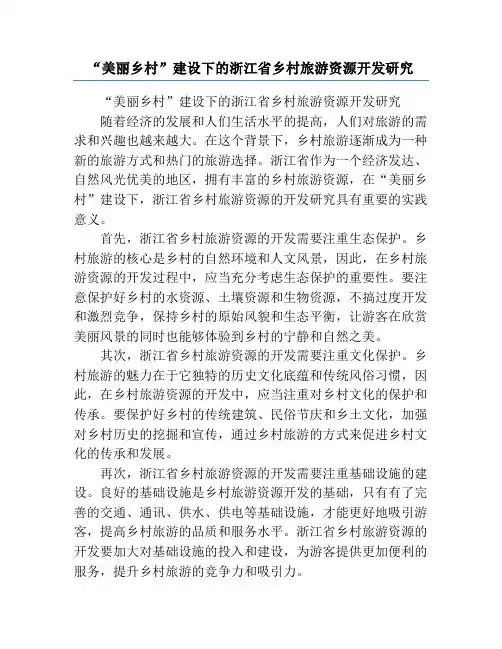 “美丽乡村”建设下的浙江省乡村旅游资源开发研究

“美丽乡村”建设下的浙江省乡村旅游资源开发研究

随着经济的发展和人们生活水平的提高，人们对旅游的需求和兴趣也越来越大。在这个背景下，乡村旅游逐渐成为一种新的旅游方式和热门的旅游选择。浙江省作为一个经济发达、自然风光优美的地区，拥有丰富的乡村旅游资源，在“美丽乡村”建设下，浙江省乡村旅游资源的开发研究具有重要的实践意义。

首先，浙江省乡村旅游资源的开发需要注重生态保护。乡村旅游的核心是乡村的自然环境和人文风景，因此，在乡村旅游资源的开发过程中，应当充分考虑生态保护的重要性。要注意保护好乡村的水资源、土壤资源和生物资源，不搞过度开发和激烈竞争，保持乡村的原始风貌和生态平衡，让游客在欣赏美丽风景的同时也能够体验到乡村的宁静和自然之美。

其次，浙江省乡村旅游资源的开发需要注重文化保护。乡村旅游的魅力在于它独特的历史文化底蕴和传统风俗习惯，因此，在乡村旅游资源的开发中，应当注重对乡村文化的保护和传承。要保护好乡村的传统建筑、民俗节庆和乡土文化，加强对乡村历史的挖掘和宣传，通过乡村旅游的方式来促进乡村文化的传承和发展。

再次，浙江省乡村旅游资源的开发需要注重基础设施的建设。良好的基础设施是乡村旅游资源开发的基础，只有有了完善的交通、通讯、供水、供电等基础设施，才能更好地吸引游客，提高乡村旅游的品质和服务水平。浙江省乡村旅游资源的开发要加大对基础设施的投入和建设，为游客提供更加便利的服务，提升乡村旅游的竞争力和吸引力。